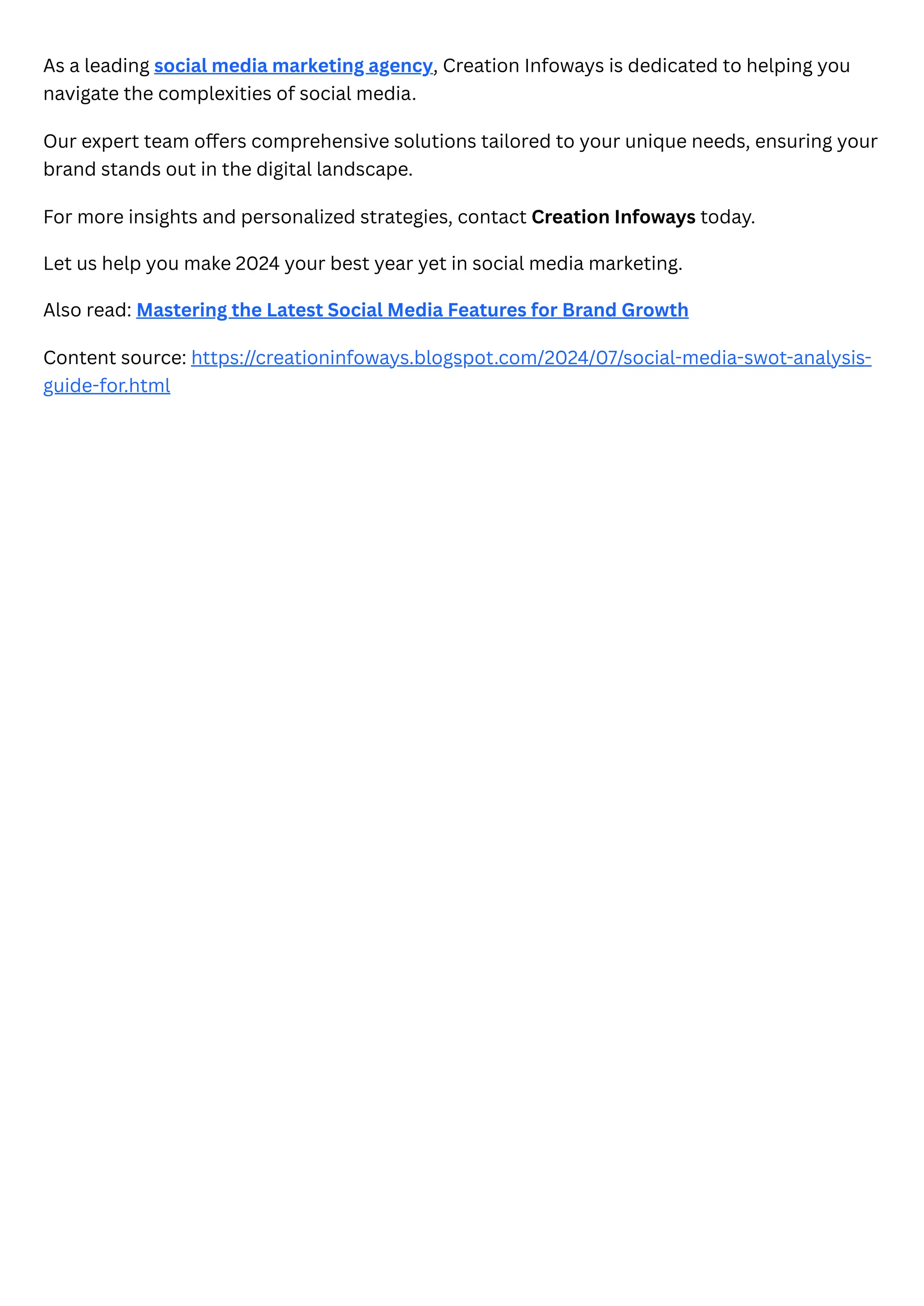 As a leading social media marketing agency, Creation Infoways is dedicated to helping you navigate the complexities of social media.

Our expert team offers comprehensive solutions tailored to your unique needs, ensuring your brand stands out in the digital landscape.

For more insights and personalized strategies, contact Creation Infoways today.

Let us help you make 2024 your best year yet in social media marketing.

Also read: Mastering the Latest Social Media Features for Brand Growth

Content source: https://creationinfoways.blogspot.com/2024/07/social-media-swot-analysis-guide-for.html